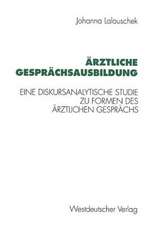 Johanna Lalouschek

ÄRZTLICHE GESPRÄCHSAUSBILDUNG

EINE DISKURSANALYTISCHE STUDIE ZU FORMEN DES ÄRZTLICHEN GESPRÄCHS

Westdeutscher Verlag